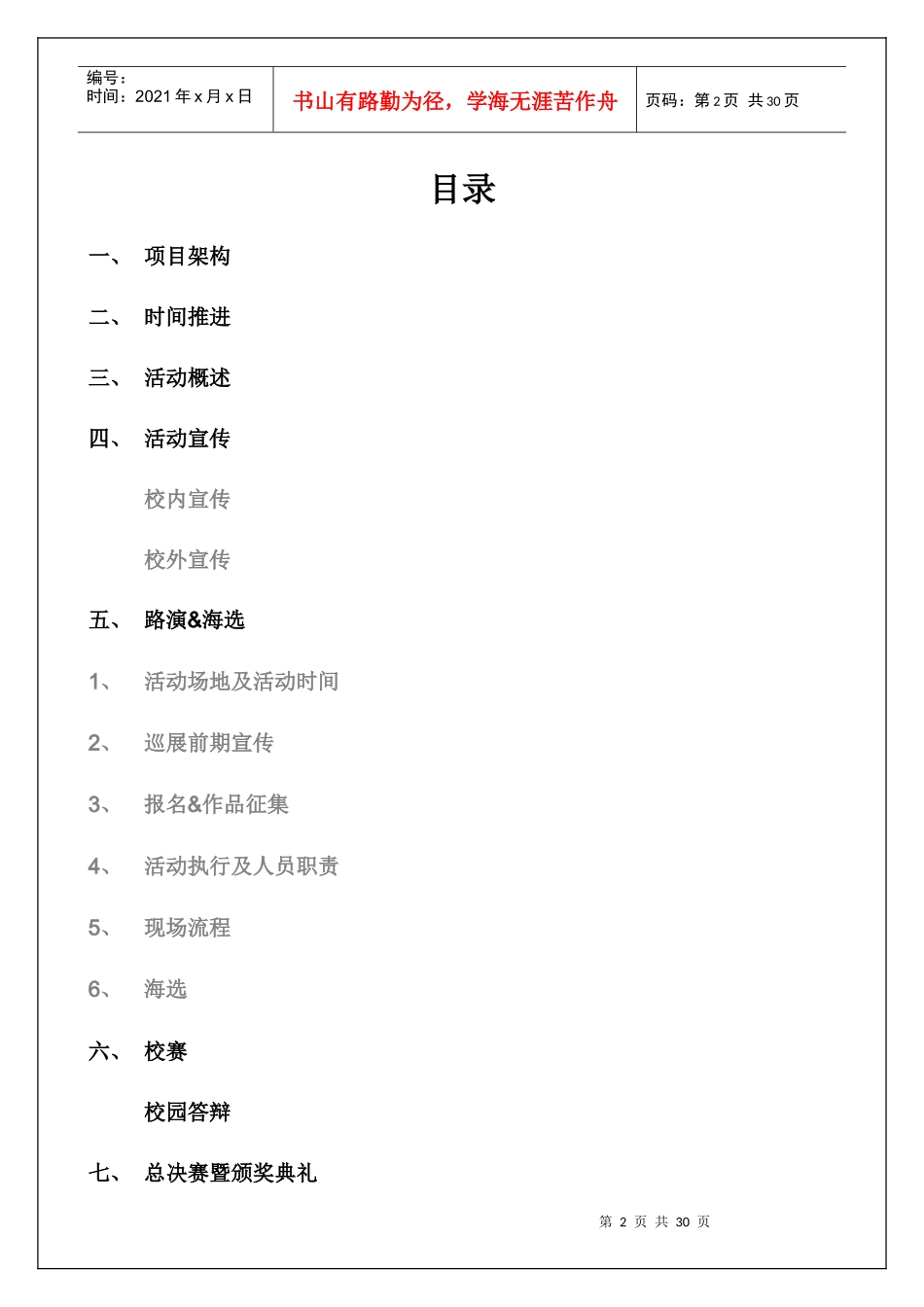 编号：
时间：2021 年 x 月 x 日

书山有路勤为径，学海无涯苦作舟

页码：第 2 页 共 30 页

目录

一、 项目架构

二、 时间推进

三、 活动概述

四、 活动宣传

校内宣传

校外宣传

五、 路演&海选

1、 活动场地及活动时间

2、 巡展前期宣传

3、 报名&作品征集

4、 活动执行及人员职责

5、 现场流程

6、 海选

六、 校赛

校园答辩

七、 总决赛暨颁奖典礼

第 2 页 共 30 页